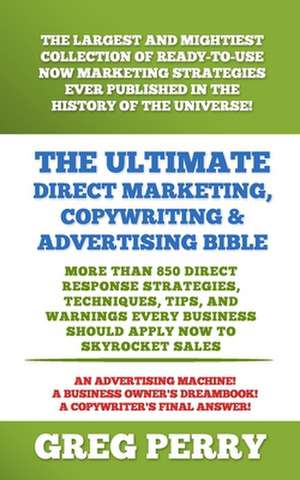 THE LARGEST AND MIGHTIEST COLLECTION OF READY-TO-USE NOW MARKETING STRATEGIES EVER PUBLISHED IN THE HISTORY OF THE UNIVERSE!

THE ULTIMATE DIRECT MARKETING, COPYWRITING & ADVERTISING BIBLE

MORE THAN 850 DIRECT RESPONSE STRATEGIES, TECHNIQUES, TIPS, AND WARNINGS EVERY BUSINESS SHOULD APPLY NOW TO SKYROCKET SALES

AN ADVERTISING MACHINE!
A BUSINESS OWNER'S DREAMBOOK!
A COPYWRITER'S FINAL ANSWER!

GREG PERRY